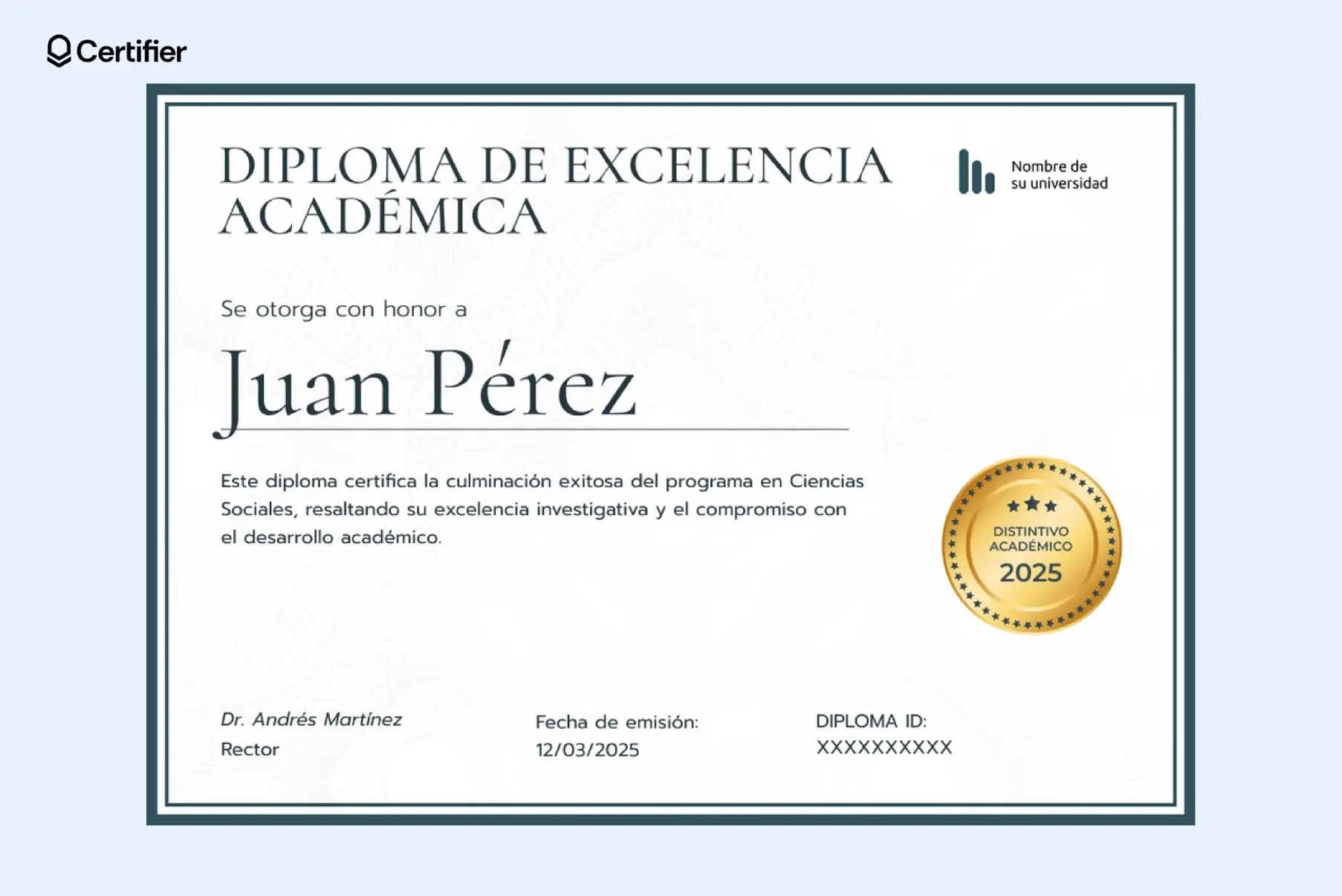 Certifier

DIPLOMA DE EXCELENCIA ACADÉMICA

Nombre de
su universidad

Se otorga con honor a

Juan Pérez

Este diploma certifica la culminación exitosa del programa en Ciencias Sociales, resaltando su excelencia investigativa y el compromiso con el desarrollo académico.

DISTINTIVO
ACADÉMICO
2025

Dr. Andrés Martínez
Rector

Fecha de emisión:
12/03/2025

DIPLOMA ID:
XXXXXXXXXX